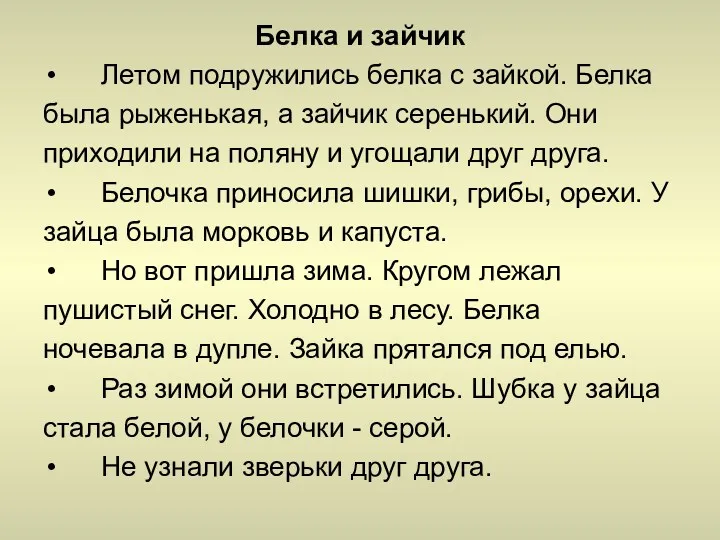 Белка и зайчик

• Летом подружились белка с зайкой. Белка была рыженькая, а зайчик серенький. Они приходили на поляну и угощали друг друга.

• Белочка приносила шишки, грибы, орехи. У зайца была морковь и капуста.

• Но вот пришла зима. Кругом лежал пушистый снег. Холодно в лесу. Белка ночевала в дупле. Зайка прятался под елью.

• Раз зимой они встретились. Шубка у зайца стала белой, у белочки - серой.

• Не узнали зверьки друг друга.